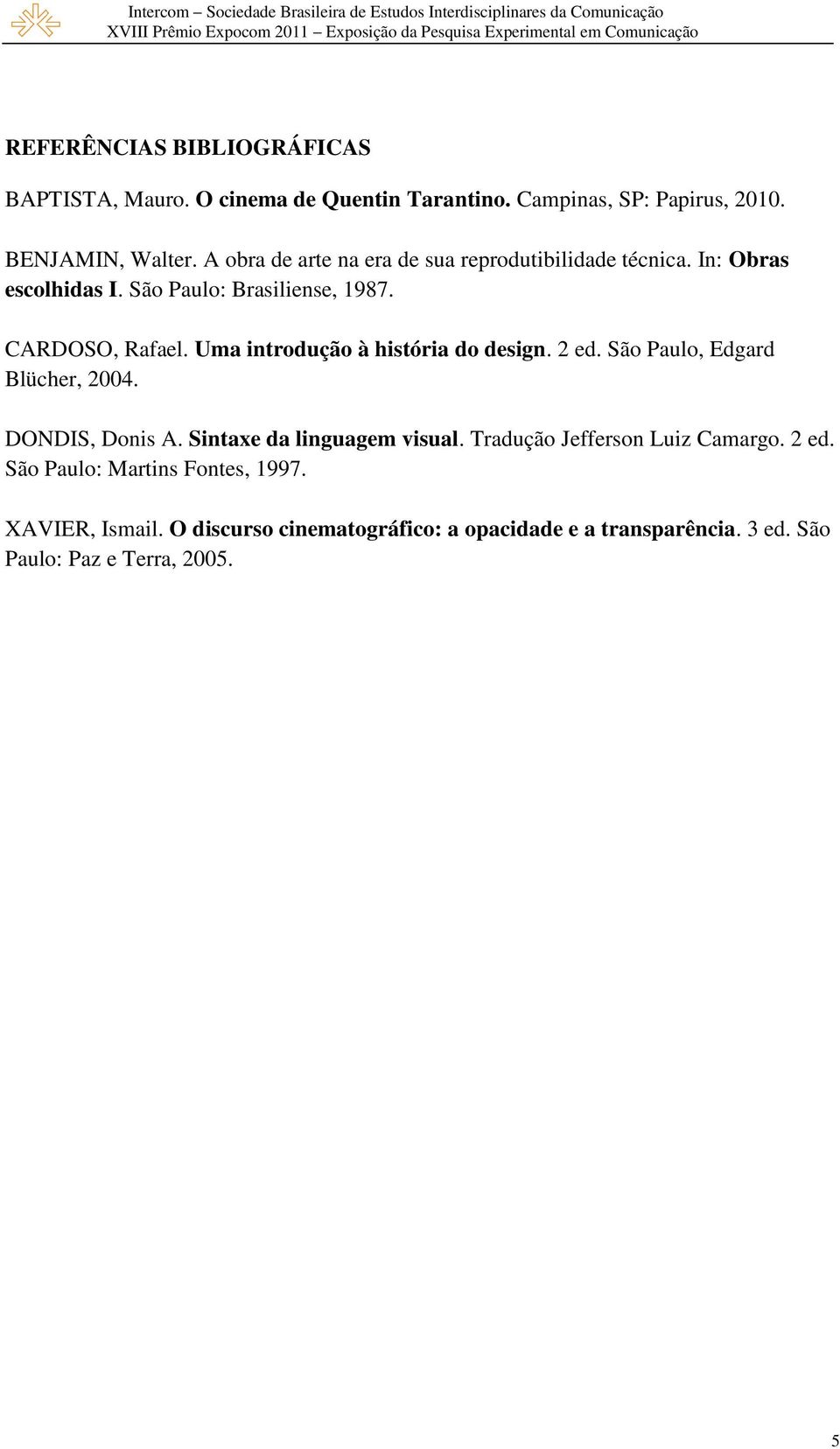 Intercom – Sociedade Brasileira de Estudos Interdisciplinares da Comunicação
XVIII Prêmio Expocom 2011 – Exposição da Pesquisa Experimental em Comunicação

REFERÊNCIAS BIBLIOGRÁFICAS

BAPTISTA, Mauro. O cinema de Quentin Tarantino. Campinas, SP: Papirus, 2010.

BENJAMIN, Walter. A obra de arte na era de sua reprodutibilidade técnica. In: Obras escolhidas I. São Paulo: Brasiliense, 1987.

CARDOSO, Rafael. Uma introdução à história do design. 2 ed. São Paulo, Edgard Blücher, 2004.

DONDIS, Donis A. Sintaxe da linguagem visual. Tradução Jefferson Luiz Camargo. 2 ed. São Paulo: Martins Fontes, 1997.

XAVIER, Ismail. O discurso cinematográfico: a opacidade e a transparência. 3 ed. São Paulo: Paz e Terra, 2005.

5